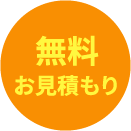 無料
お見積もり